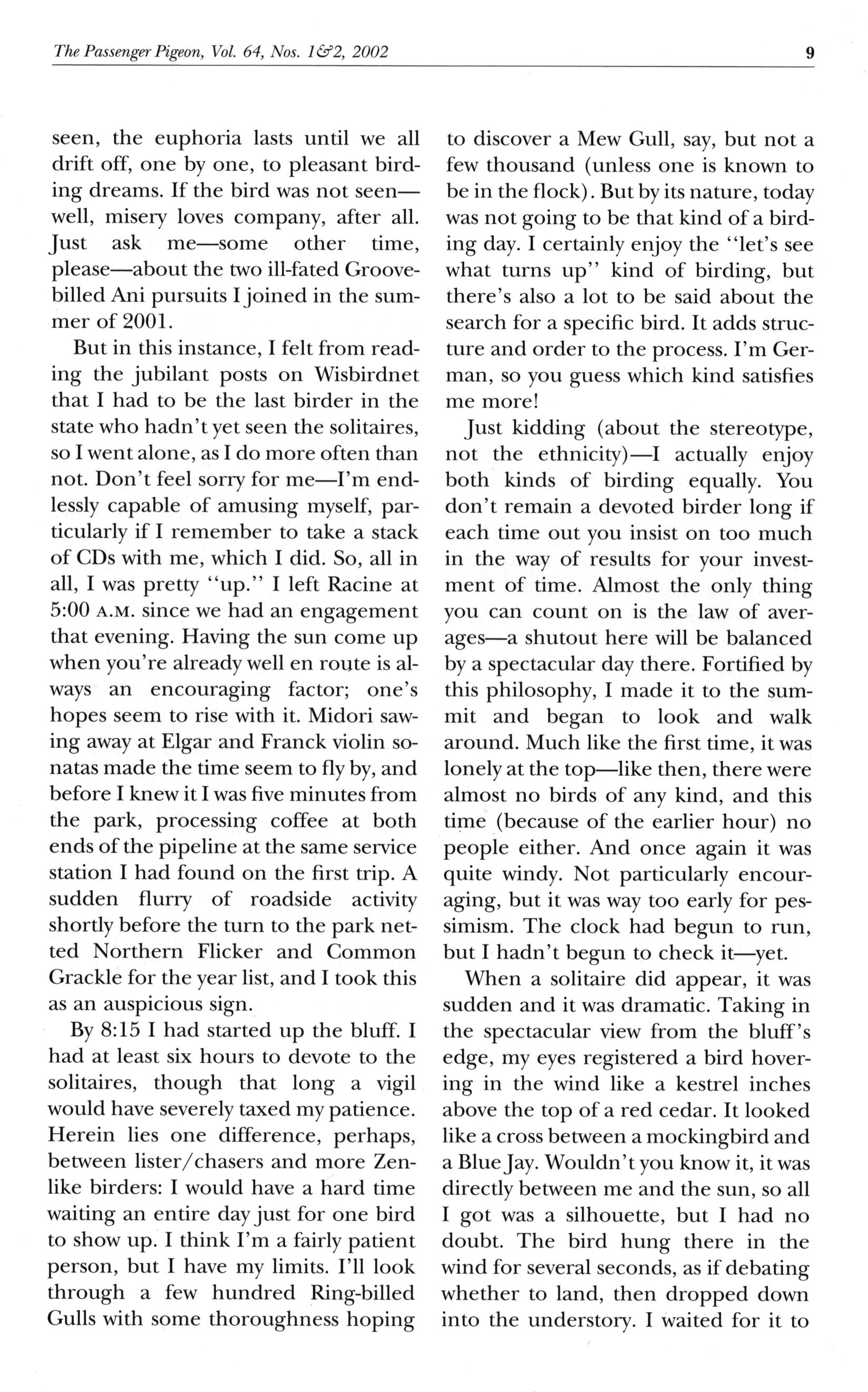 The Passenger Pigeon, Vol. 64, Nos. 1&2, 2002

9

seen, the euphoria lasts until we all drift off, one by one, to pleasant birding dreams. If the bird was not seen—well, misery loves company, after all. Just ask me—some other time, please—about the two ill-fated Groove-billed Ani pursuits I joined in the summer of 2001.

But in this instance, I felt from reading the jubilant posts on Wisbirdnet that I had to be the last birder in the state who hadn't yet seen the solitaires, so I went alone, as I do more often than not. Don't feel sorry for me—I'm endlessly capable of amusing myself, particularly if I remember to take a stack of CDs with me, which I did. So, all in all, I was pretty "up." I left Racine at 5:00 A.M. since we had an engagement that evening. Having the sun come up when you're already well en route is always an encouraging factor; one's hopes seem to rise with it. Midori sawing away at Elgar and Franck violin sonatas made the time seem to fly by, and before I knew it I was five minutes from the park, processing coffee at both ends of the pipeline at the same service station I had found on the first trip. A sudden flurry of roadside activity shortly before the turn to the park netted Northern Flicker and Common Grackle for the year list, and I took this as an auspicious sign.

By 8:15 I had started up the bluff. I had at least six hours to devote to the solitaires, though that long a vigil would have severely taxed my patience. Herein lies one difference, perhaps, between lister/chasers and more Zen-like birders: I would have a hard time waiting an entire day just for one bird to show up. I think I'm a fairly patient person, but I have my limits. I'll look through a few hundred Ring-billed Gulls with some thoroughness hoping to discover a Mew Gull, say, but not a few thousand (unless one is known to be in the flock). But by its nature, today was not going to be that kind of a birding day. I certainly enjoy the "let's see what turns up" kind of birding, but there's also a lot to be said about the search for a specific bird. It adds structure and order to the process. I'm German, so you guess which kind satisfies me more!

Just kidding (about the stereotype, not the ethnicity)—I actually enjoy both kinds of birding equally. You don't remain a devoted birder long if each time out you insist on too much in the way of results for your investment of time. Almost the only thing you can count on is the law of averages—a shutout here will be balanced by a spectacular day there. Fortified by this philosophy, I made it to the summit and began to look and walk around. Much like the first time, it was lonely at the top—like then, there were almost no birds of any kind, and this time (because of the earlier hour) no people either. And once again it was quite windy. Not particularly encouraging, but it was way too early for pessimism. The clock had begun to run, but I hadn't begun to check it—yet.

When a solitaire did appear, it was sudden and it was dramatic. Taking in the spectacular view from the bluff's edge, my eyes registered a bird hovering in the wind like a kestrel inches above the top of a red cedar. It looked like a cross between a mockingbird and a Blue Jay. Wouldn't you know it, it was directly between me and the sun, so all I got was a silhouette, but I had no doubt. The bird hung there in the wind for several seconds, as if debating whether to land, then dropped down into the understory. I waited for it to